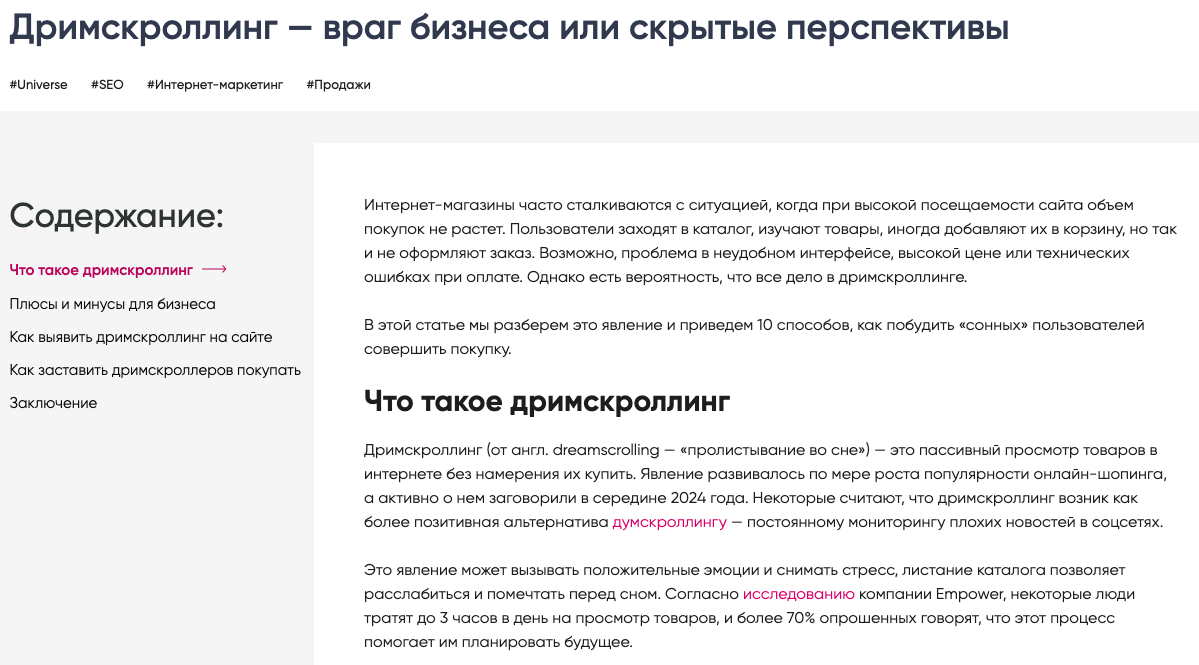 Дримскроллинг — враг бизнеса или скрытые перспективы

#Universe #SEO #Интернет-маркетинг #Продажи

Содержание:

Что такое дримскроллинг ⟶

Плюсы и минусы для бизнеса

Как выявить дримскроллинг на сайте

Как заставить дримскроллеров покупать

Заключение

Интернет-магазины часто сталкиваются с ситуацией, когда при высокой посещаемости сайта объем покупок не растет. Пользователи заходят в каталог, изучают товары, иногда добавляют их в корзину, но так и не оформляют заказ. Возможно, проблема в неудобном интерфейсе, высокой цене или технических ошибках при оплате. Однако есть вероятность, что все дело в дримскроллинге.

В этой статье мы разберем это явление и приведем 10 способов, как побудить «сонных» пользователей совершить покупку.

Что такое дримскроллинг

Дримскроллинг (от англ. dreamscrolling — «пролистывание во сне») — это пассивный просмотр товаров в интернете без намерения их купить. Явление развивалось по мере роста популярности онлайн-шопинга, а активно о нем заговорили в середине 2024 года. Некоторые считают, что дримскроллинг возник как более позитивная альтернатива думскроллингу — постоянному мониторингу плохих новостей в соцсетях.

Это явление может вызывать положительные эмоции и снимать стресс, листание каталога позволяет расслабиться и помечтать перед сном. Согласно исследованию компании Empower, некоторые люди тратят до 3 часов в день на просмотр товаров, и более 70% опрошенных говорят, что этот процесс помогает им планировать будущее.